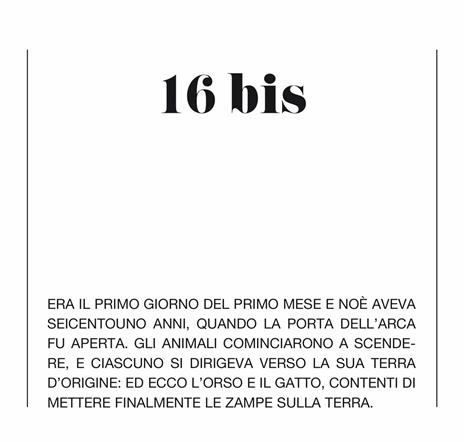 16 bis

ERA IL PRIMO GIORNO DEL PRIMO MESE E NOÈ AVEVA SEICENTOUNO ANNI, QUANDO LA PORTA DELL'ARCA FU APERTA. GLI ANIMALI COMINCIARONO A SCENDERE, E CIASCUNO SI DIRIGEVA VERSO LA SUA TERRA D'ORIGINE: ED ECCO L'ORSO E IL GATTO, CONTENTI DI METTERE FINALMENTE LE ZAMPE SULLA TERRA.